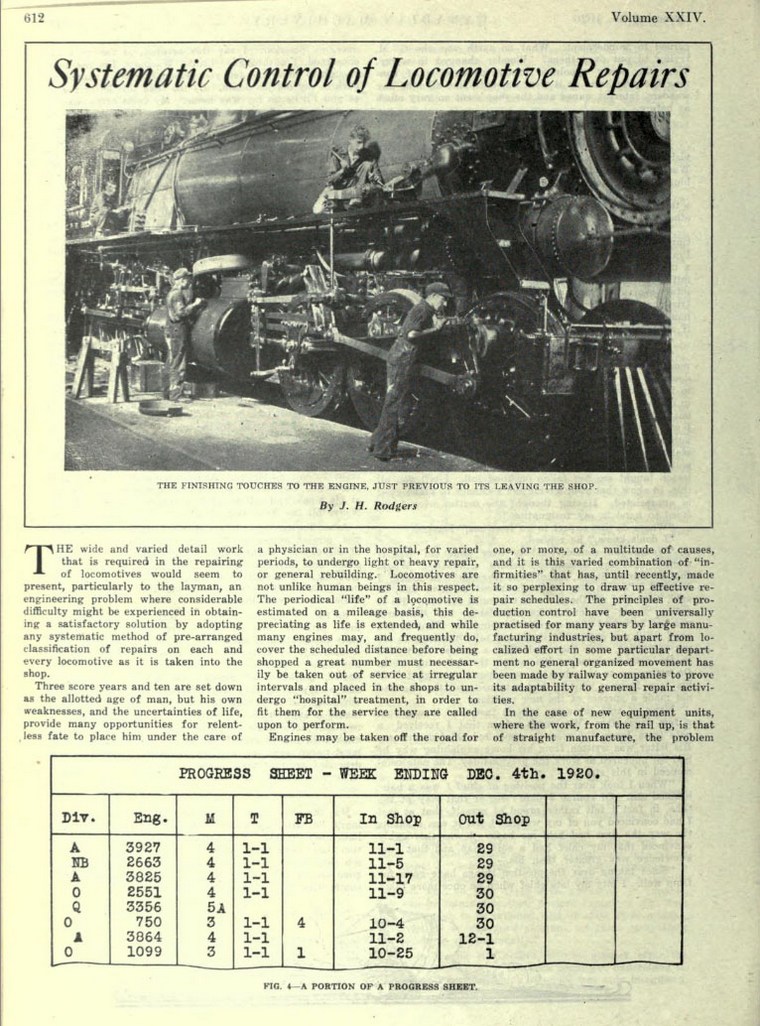 612 Volume XXIV.

Systematic Control of Locomotive Repairs

THE FINISHING TOUCHES TO THE ENGINE, JUST PREVIOUS TO ITS LEAVING THE SHOP.

By J. H. Rodgers

THE wide and varied detail work that is required in the repairing of locomotives would seem to present, particularly to the layman, an engineering problem where considerable difficulty might be experienced in obtaining a satisfactory solution by adopting any systematic method of pre-arranged classification of repairs on each and every locomotive as it is taken into the shop.

Three score years and ten are set down as the allotted age of man, but his own weaknesses, and the uncertainties of life, provide many opportunities for relentless fate to place him under the care of a physician or in the hospital, for varied periods, to undergo light or heavy repair, or general rebuilding. Locomotives are not unlike human beings in this respect. The periodical "life" of a locomotive is estimated on a mileage basis, this depreciating as life is extended, and while many engines may, and frequently do, cover the scheduled distance before being shopped a great number must necessarily be taken out of service at irregular intervals and placed in the shops to undergo "hospital" treatment, in order to fit them for the service they are called upon to perform.

Engines may be taken off the road for one, or more, of a multitude of causes, and it is this varied combination of "infirmities" that has, until recently, made it so perplexing to draw up effective repair schedules. The principles of production control have been universally practised for many years by large manufacturing industries, but apart from localized effort in some particular department no general organized movement has been made by railway companies to prove its adaptability to general repair activities.

In the case of new equipment units, where the work, from the rail up, is that of straight manufacture, the problem

PROGRESS SHEET - WEEK ENDING DEC. 4th. 1920.

| Div. | Eng. | M | T | FB | In Shop | Out Shop | | |
|---|---|---|---|---|---|---|---|---|
| A | 3927 | 4 | 1-1 | | 11-1 | 29 | | |
| NB | 2663 | 4 | 1-1 | | 11-5 | 29 | | |
| A | 3825 | 4 | 1-1 | | 11-17 | 29 | | |
| O | 2551 | 4 | 1-1 | | 11-9 | 30 | | |
| Q | 3356 | 5A | | | | 30 | | |
| O | 750 | 3 | 1-1 | 4 | 10-4 | 30 | | |
| A | 3864 | 4 | 1-1 | | 11-2 | 12-1 | | |
| O | 1099 | 3 | 1-1 | 1 | 10-25 | 1 | | |

FIG. 4—A PORTION OF A PROGRESS SHEET.